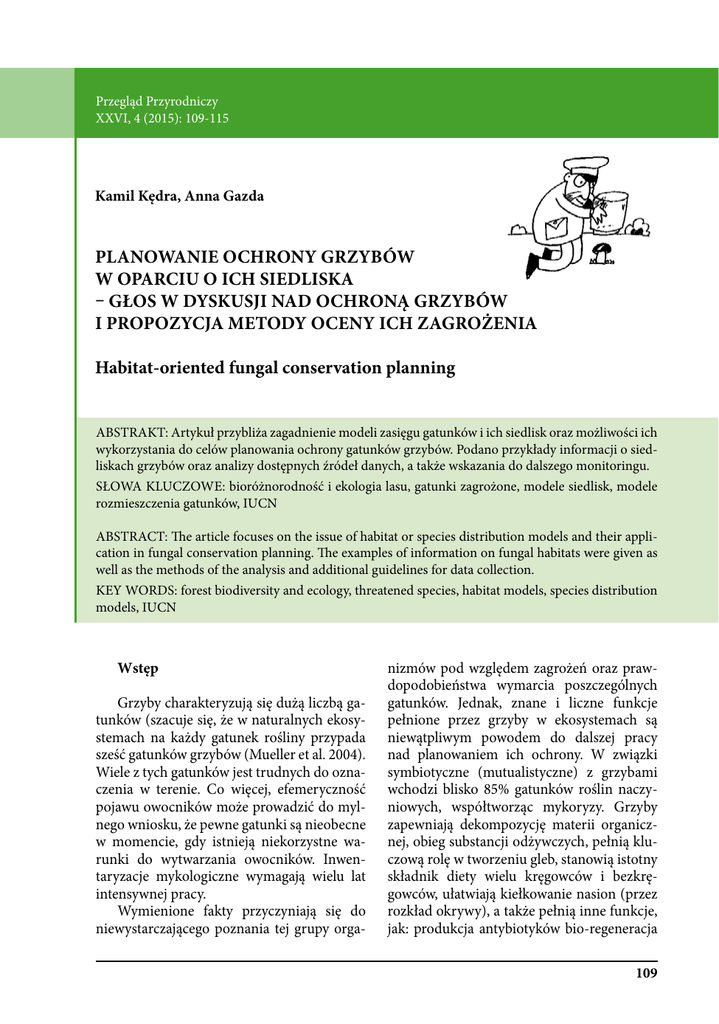 Przegląd Przyrodniczy
XXVI, 4 (2015): 109-115

Kamil Kędra, Anna Gazda

PLANOWANIE OCHRONY GRZYBÓW W OPARCIU O ICH SIEDLISKA – GŁOS W DYSKUSJI NAD OCHRONĄ GRZYBÓW I PROPOZYCJA METODY OCENY ICH ZAGROŻENIA

Habitat-oriented fungal conservation planning

ABSTRAKT: Artykuł przybliża zagadnienie modeli zasięgu gatunków i ich siedlisk oraz możliwości ich wykorzystania do celów planowania ochrony gatunków grzybów. Podano przykłady informacji o siedliskach grzybów oraz analizy dostępnych źródeł danych, a także wskazania do dalszego monitoringu.
SŁOWA KLUCZOWE: bioróżnorodność i ekologia lasu, gatunki zagrożone, modele siedlisk, modele rozmieszczenia gatunków, IUCN

ABSTRACT: The article focuses on the issue of habitat or species distribution models and their application in fungal conservation planning. The examples of information on fungal habitats were given as well as the methods of the analysis and additional guidelines for data collection.
KEY WORDS: forest biodiversity and ecology, threatened species, habitat models, species distribution models, IUCN

Wstęp

Grzyby charakteryzują się dużą liczbą gatunków (szacuje się, że w naturalnych ekosystemach na każdy gatunek rośliny przypada sześć gatunków grzybów (Mueller et al. 2004). Wiele z tych gatunków jest trudnych do oznaczenia w terenie. Co więcej, efemeryczność pojawu owocników może prowadzić do mylnego wniosku, że pewne gatunki są nieobecne w momencie, gdy istnieją niekorzystne warunki do wytwarzania owocników. Inwentaryzacje mykologiczne wymagają wielu lat intensywnej pracy.

Wymienione fakty przyczyniają się do niewystarczającego poznania tej grupy organizmów pod względem zagrożeń oraz prawdopodobieństwa wymarcia poszczególnych gatunków. Jednak, znane i liczne funkcje pełnione przez grzyby w ekosystemach są niewątpliwym powodem do dalszej pracy nad planowaniem ich ochrony. W związki symbiotyczne (mutualistyczne) z grzybami wchodzi blisko 85% gatunków roślin naczyniowych, współtworząc mykoryzy. Grzyby zapewniają dekompozycję materii organicznej, obieg substancji odżywczych, pełnią kluczową rolę w tworzeniu gleb, stanowią istotny składnik diety wielu kręgowców i bezkręgowców, ułatwiają kiełkowanie nasion (przez rozkład okrywy), a także pełnią inne funkcje, jak: produkcja antybiotyków bio-regeneracja

109